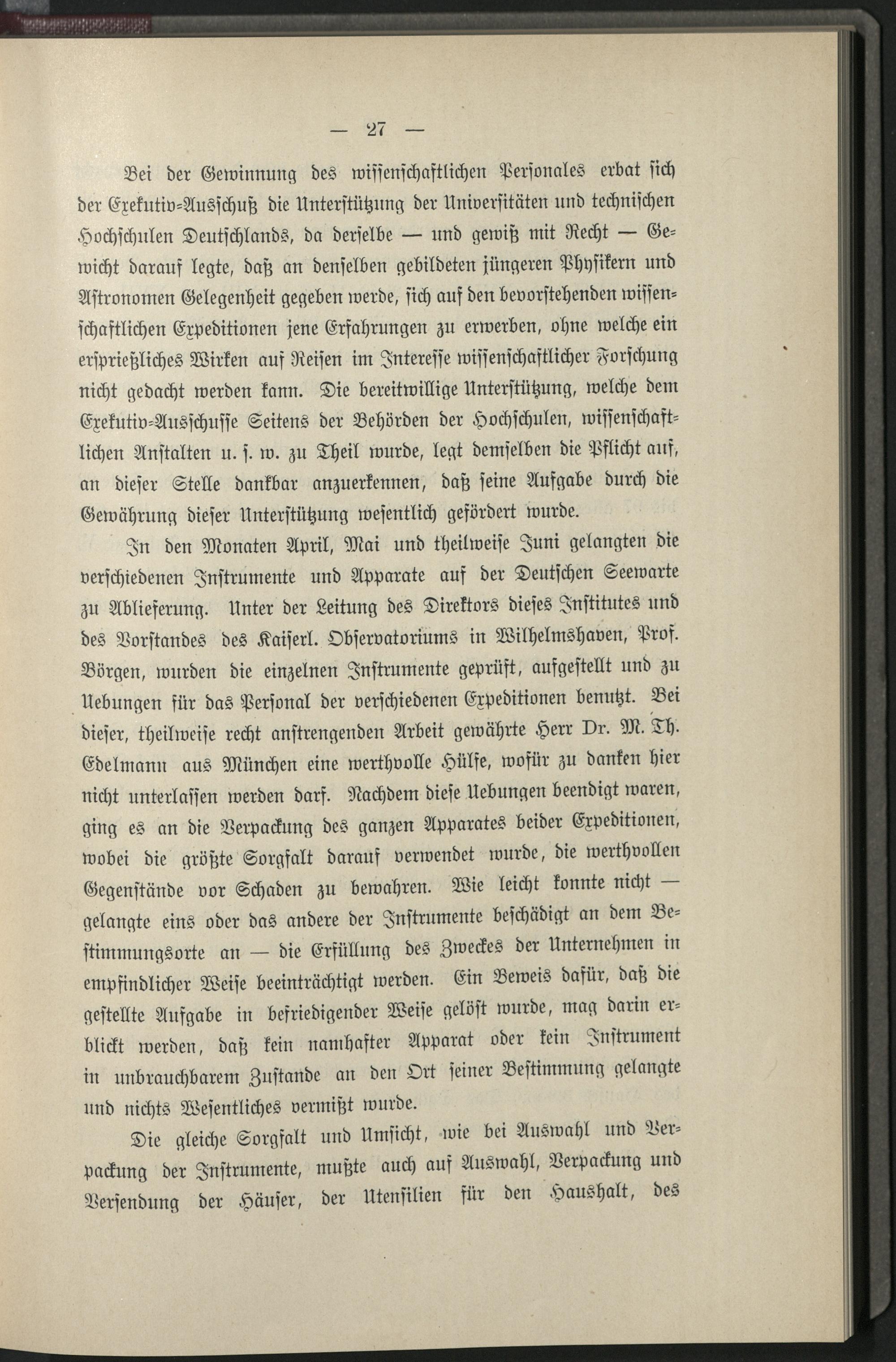 — 27 —

Bei der Gewinnung des wissenschaftlichen Personales erbat sich der Exekutiv-Ausschuß die Unterstützung der Universitäten und technischen Hochschulen Deutschlands, da derselbe — und gewiß mit Recht — Gewicht darauf legte, daß an denselben gebildeten jüngeren Physikern und Astronomen Gelegenheit gegeben werde, sich auf den bevorstehenden wissenschaftlichen Expeditionen jene Erfahrungen zu erwerben, ohne welche ein ersprießliches Wirken auf Reisen im Interesse wissenschaftlicher Forschung nicht gedacht werden kann. Die bereitwillige Unterstützung, welche dem Exekutiv-Ausschusse Seitens der Behörden der Hochschulen, wissenschaftlichen Anstalten u. s. w. zu Theil wurde, legt demselben die Pflicht auf, an dieser Stelle dankbar anzuerkennen, daß seine Aufgabe durch die Gewährung dieser Unterstützung wesentlich gefördert wurde.

In den Monaten April, Mai und theilweise Juni gelangten die verschiedenen Instrumente und Apparate auf der Deutschen Seewarte zu Ablieferung. Unter der Leitung des Direktors dieses Institutes und des Vorstandes des Kaiserl. Observatoriums in Wilhelmshaven, Prof. Börgen, wurden die einzelnen Instrumente geprüft, aufgestellt und zu Uebungen für das Personal der verschiedenen Expeditionen benutzt. Bei dieser, theilweise recht anstrengenden Arbeit gewährte Herr Dr. M. Th. Edelmann aus München eine werthvolle Hülfe, wofür zu danken hier nicht unterlassen werden darf. Nachdem diese Uebungen beendigt waren, ging es an die Verpackung des ganzen Apparates beider Expeditionen, wobei die größte Sorgfalt darauf verwendet wurde, die werthvollen Gegenstände vor Schaden zu bewahren. Wie leicht konnte nicht — gelangte eins oder das andere der Instrumente beschädigt an dem Bestimmungsorte an — die Erfüllung des Zweckes der Unternehmen in empfindlicher Weise beeinträchtigt werden. Ein Beweis dafür, daß die gestellte Aufgabe in befriedigender Weise gelöst wurde, mag darin erblickt werden, daß kein namhafter Apparat oder kein Instrument in unbrauchbarem Zustande an den Ort seiner Bestimmung gelangte und nichts Wesentliches vermißt wurde.

Die gleiche Sorgfalt und Umsicht, wie bei Auswahl und Verpackung der Instrumente, mußte auch auf Auswahl, Verpackung und Versendung der Häuser, der Utensilien für den Haushalt, des